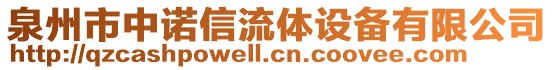 泉州市中诺信流体设备有限公司
http://qzcashpowell.cn.coovee.com